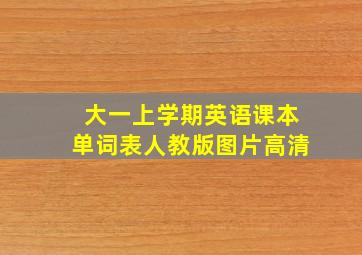 大一上学期英语课本
单词表人教版图片高清